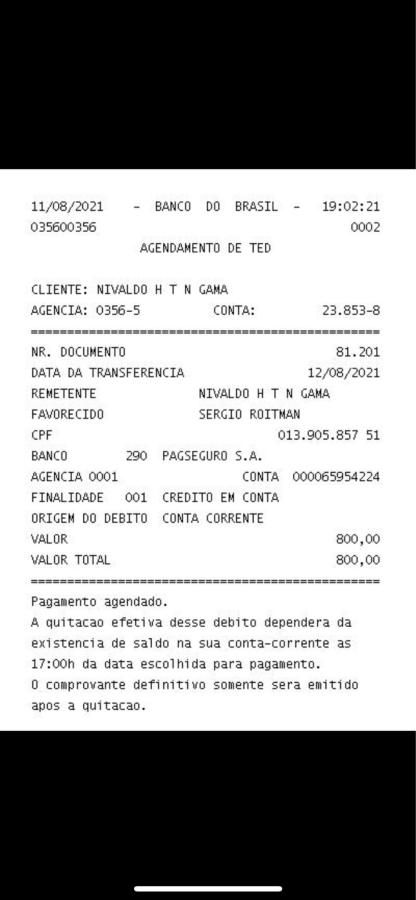 11/08/2021 - BANCO DO BRASIL - 19:02:21
035600356 0002
AGENDAMENTO DE TED

CLIENTE: NIVALDO H T N GAMA
AGENCIA: 0356-5 CONTA: 23.853-8
================================================
NR. DOCUMENTO 81.201
DATA DA TRANSFERENCIA 12/08/2021
REMETENTE NIVALDO H T N GAMA
FAVORECIDO SERGIO ROITMAN
CPF 013.905.857 51
BANCO 290 PAGSEGURO S.A.
AGENCIA 0001 CONTA 000065954224
FINALIDADE 001 CREDITO EM CONTA
ORIGEM DO DEBITO CONTA CORRENTE
VALOR 800,00
VALOR TOTAL 800,00
================================================
Pagamento agendado.
A quitacao efetiva desse debito dependera da existencia de saldo na sua conta-corrente as 17:00h da data escolhida para pagamento.
O comprovante definitivo somente sera emitido apos a quitacao.